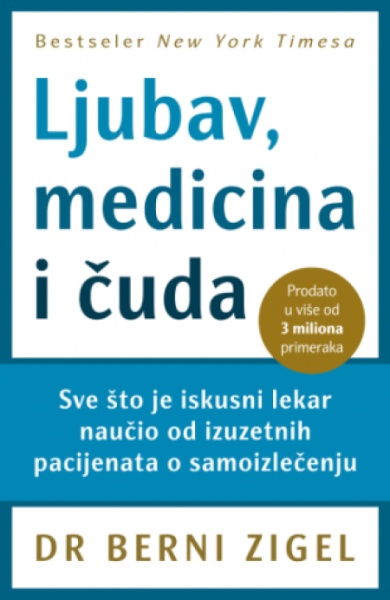 Bestseler New York Timesa

Ljubav, medicina i čuda

Prodato u više od 3 miliona primeraka

Sve što je iskusni lekar naučio od izuzetnih pacijenata o samoizlečenju

DR BERNI ZIGEL